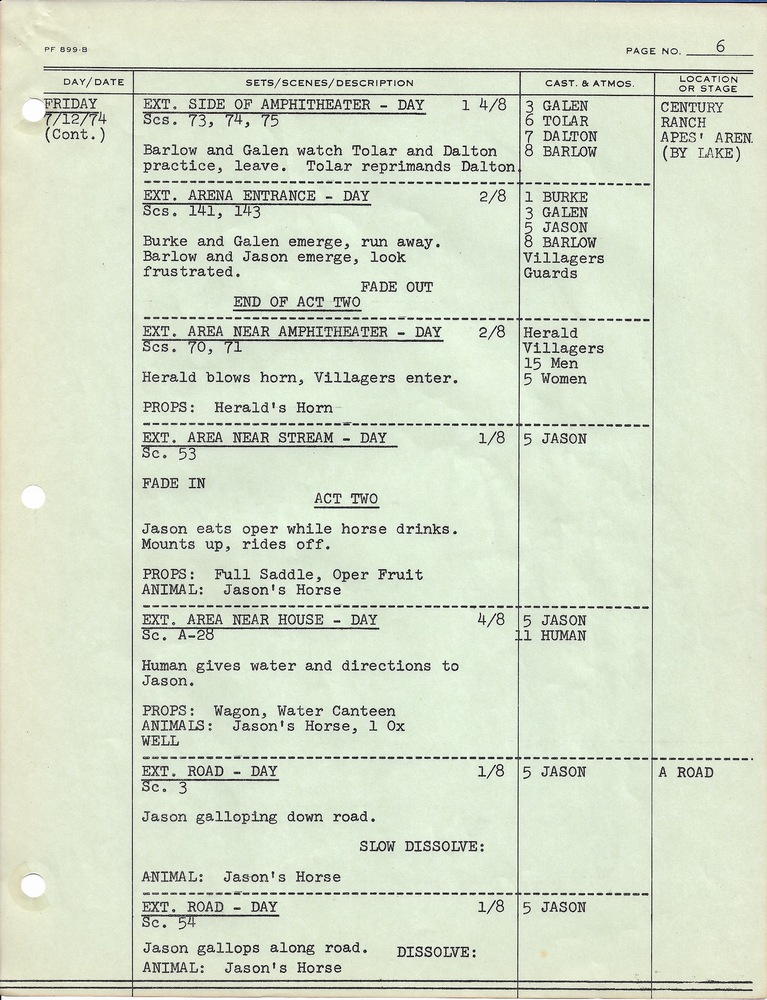 PF 899-B

PAGE NO. 6

| DAY/DATE | SETS/SCENES/DESCRIPTION | CAST. & ATMOS. | LOCATION OR STAGE |
|---|---|---|---|
| FRIDAY 7/12/74 (Cont.) | EXT. SIDE OF AMPHITHEATER - DAY 1 4/8 Scs. 73, 74, 75 Barlow and Galen watch Tolar and Dalton practice, leave. Tolar reprimands Dalton. | 3 GALEN 6 TOLAR 7 DALTON 8 BARLOW | CENTURY RANCH APES' AREN. (BY LAKE) |
| | EXT. ARENA ENTRANCE - DAY 2/8 Scs. 141, 143 Burke and Galen emerge, run away. Barlow and Jason emerge, look frustrated. FADE OUT END OF ACT TWO | 1 BURKE 3 GALEN 5 JASON 8 BARLOW Villagers Guards | |
| | EXT. AREA NEAR AMPHITHEATER - DAY 2/8 Scs. 70, 71 Herald blows horn, Villagers enter. PROPS: Herald's Horn | Herald Villagers 15 Men 5 Women | |
| | EXT. AREA NEAR STREAM - DAY 1/8 Sc. 53 FADE IN ACT TWO Jason eats oper while horse drinks. Mounts up, rides off. PROPS: Full Saddle, Oper Fruit ANIMAL: Jason's Horse | 5 JASON | |
| | EXT. AREA NEAR HOUSE - DAY 4/8 Sc. A-28 Human gives water and directions to Jason. PROPS: Wagon, Water Canteen ANIMALS: Jason's Horse, 1 Ox WELL | 5 JASON 11 HUMAN | |
| | EXT. ROAD - DAY 1/8 Sc. 3 Jason galloping down road. SLOW DISSOLVE: ANIMAL: Jason's Horse | 5 JASON | A ROAD |
| | EXT. ROAD - DAY 1/8 Sc. 54 Jason gallops along road. DISSOLVE: ANIMAL: Jason's Horse | 5 JASON | |